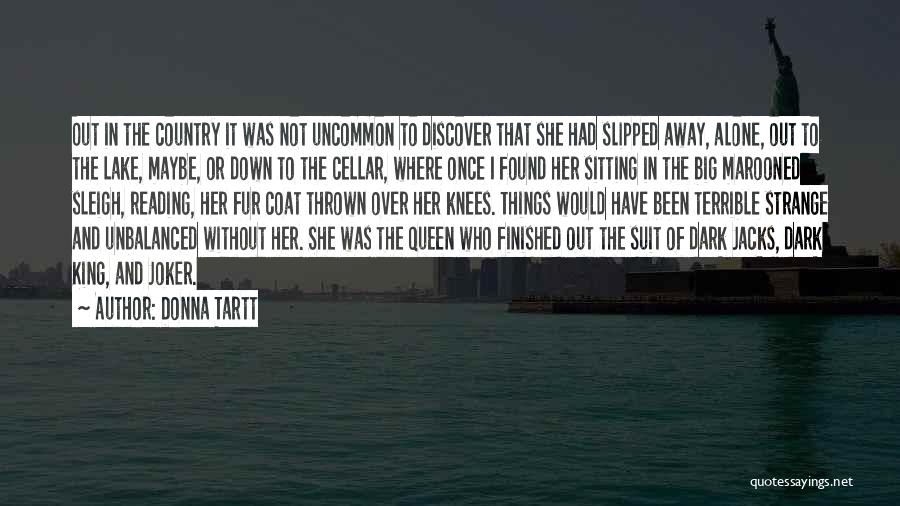 OUT IN THE COUNTRY IT WAS NOT UNCOMMON TO DISCOVER THAT SHE HAD SLIPPED AWAY, ALONE, OUT TO THE LAKE, MAYBE, OR DOWN TO THE CELLAR, WHERE ONCE I FOUND HER SITTING IN THE BIG MAROONED SLEIGH, READING, HER FUR COAT THROWN OVER HER KNEES. THINGS WOULD HAVE BEEN TERRIBLE STRANGE AND UNBALANCED WITHOUT HER. SHE WAS THE QUEEN WHO FINISHED OUT THE SUIT OF DARK JACKS, DARK KING, AND JOKER.

~ AUTHOR: DONNA TARTT

quotessayings.net